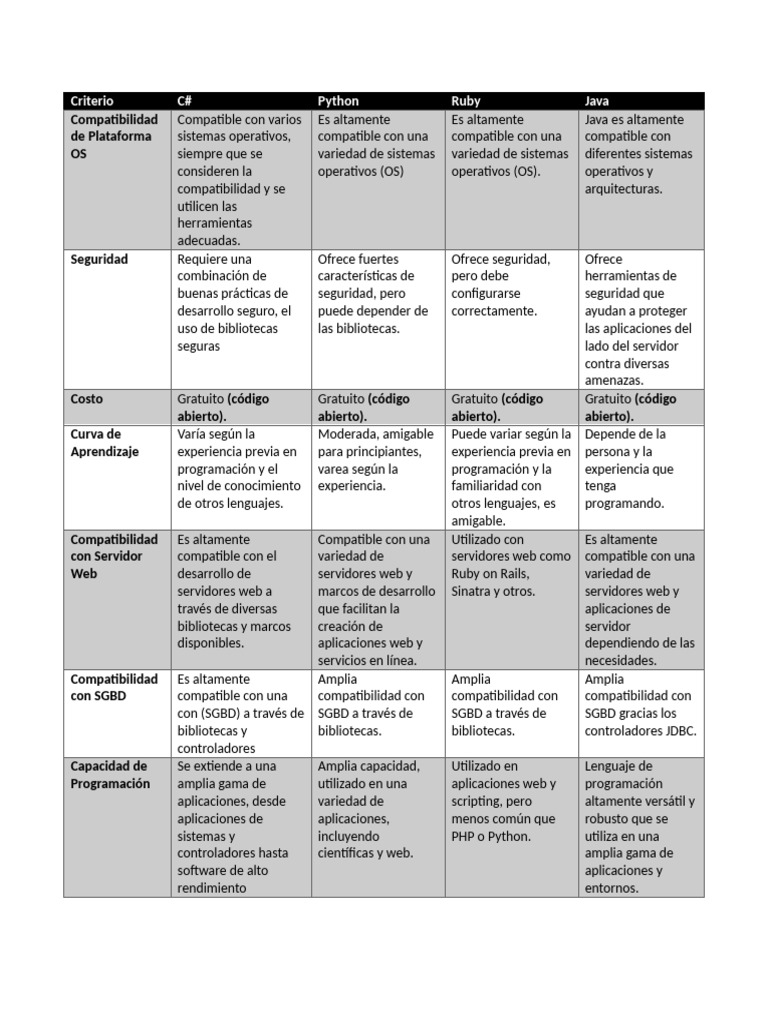 | Criterio | C# | Python | Ruby | Java |
|---|---|---|---|---|
| Compatibilidad de Plataforma OS | Compatible con varios sistemas operativos, siempre que se consideren la compatibilidad y se utilicen las herramientas adecuadas. | Es altamente compatible con una variedad de sistemas operativos (OS) | Es altamente compatible con una variedad de sistemas operativos (OS). | Java es altamente compatible con diferentes sistemas operativos y arquitecturas. |
| Seguridad | Requiere una combinación de buenas prácticas de desarrollo seguro, el uso de bibliotecas seguras | Ofrece fuertes características de seguridad, pero puede depender de las bibliotecas. | Ofrece seguridad, pero debe configurarse correctamente. | Ofrece herramientas de seguridad que ayudan a proteger las aplicaciones del lado del servidor contra diversas amenazas. |
| Costo | Gratuito (código abierto). | Gratuito (código abierto). | Gratuito (código abierto). | Gratuito (código abierto). |
| Curva de Aprendizaje | Varía según la experiencia previa en programación y el nivel de conocimiento de otros lenguajes. | Moderada, amigable para principiantes, varea según la experiencia. | Puede variar según la experiencia previa en programación y la familiaridad con otros lenguajes, es amigable. | Depende de la persona y la experiencia que tenga programando. |
| Compatibilidad con Servidor Web | Es altamente compatible con el desarrollo de servidores web a través de diversas bibliotecas y marcos disponibles. | Compatible con una variedad de servidores web y marcos de desarrollo que facilitan la creación de aplicaciones web y servicios en línea. | Utilizado con servidores web como Ruby on Rails, Sinatra y otros. | Es altamente compatible con una variedad de servidores web y aplicaciones de servidor dependiendo de las necesidades. |
| Compatibilidad con SGBD | Es altamente compatible con una con (SGBD) a través de bibliotecas y controladores | Amplia compatibilidad con SGBD a través de bibliotecas. | Amplia compatibilidad con SGBD a través de bibliotecas. | Amplia compatibilidad con SGBD gracias los controladores JDBC. |
| Capacidad de Programación | Se extiende a una amplia gama de aplicaciones, desde aplicaciones de sistemas y controladores hasta software de alto rendimiento | Amplia capacidad, utilizado en una variedad de aplicaciones, incluyendo científicas y web. | Utilizado en aplicaciones web y scripting, pero menos común que PHP o Python. | Lenguaje de programación altamente versátil y robusto que se utiliza en una amplia gama de aplicaciones y entornos. |